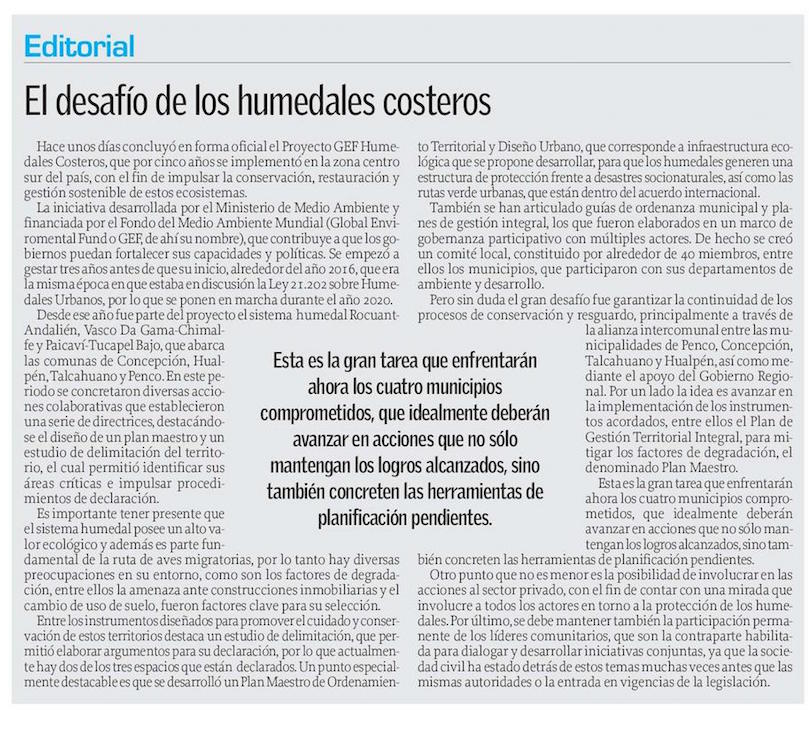 Editorial

El desafío de los humedales costeros

Hace unos días concluyó en forma oficial el Proyecto GEF Humedales Costeros, que por cinco años se implementó en la zona centro sur del país, con el fin de impulsar la conservación, restauración y gestión sostenible de estos ecosistemas.

La iniciativa desarrollada por el Ministerio de Medio Ambiente y financiada por el Fondo del Medio Ambiente Mundial (Global Enviromental Fund o GEF, de ahí su nombre), que contribuye a que los gobiernos puedan fortalecer sus capacidades y políticas. Se empezó a gestar tres años antes de que su inicio, alrededor del año 2016, que era la misma época en que estaba en discusión la Ley 21.202 sobre Humedales Urbanos, por lo que se ponen en marcha durante el año 2020.

Desde ese año fue parte del proyecto el sistema humedal Rocuant-Andalién, Vasco Da Gama-Chimalfe y Paicaví-Tucapel Bajo, que abarca las comunas de Concepción, Hualpén, Talcahuano y Penco. En este periodo se concretaron diversas acciones colaborativas que establecieron una serie de directrices, destacándose el diseño de un plan maestro y un estudio de delimitación del territorio, el cual permitió identificar sus áreas críticas e impulsar procedimientos de declaración.

Es importante tener presente que el sistema humedal posee un alto valor ecológico y además es parte fundamental de la ruta de aves migratorias, por lo tanto hay diversas preocupaciones en su entorno, como son los factores de degradación, entre ellos la amenaza ante construcciones inmobiliarias y el cambio de uso de suelo, fueron factores clave para su selección.

Entre los instrumentos diseñados para promover el cuidado y conservación de estos territorios destaca un estudio de delimitación, que permitió elaborar argumentos para su declaración, por lo que actualmente hay dos de los tres espacios que están declarados. Un punto especialmente destacable es que se desarrolló un Plan Maestro de Ordenamiento Territorial y Diseño Urbano, que corresponde a infraestructura ecológica que se propone desarrollar, para que los humedales generen una estructura de protección frente a desastres socionaturales, así como las rutas verde urbanas, que están dentro del acuerdo internacional.

También se han articulado guías de ordenanza municipal y planes de gestión integral, los que fueron elaborados en un marco de gobernanza participativo con múltiples actores. De hecho se creó un comité local, constituido por alrededor de 40 miembros, entre ellos los municipios, que participaron con sus departamentos de ambiente y desarrollo.

Pero sin duda el gran desafío fue garantizar la continuidad de los procesos de conservación y resguardo, principalmente a través de la alianza intercomunal entre las municipalidades de Penco, Concepción, Talcahuano y Hualpén, así como mediante el apoyo del Gobierno Regional. Por un lado la idea es avanzar en la implementación de los instrumentos acordados, entre ellos el Plan de Gestión Territorial Integral, para mitigar los factores de degradación, el denominado Plan Maestro.

Esta es la gran tarea que enfrentarán ahora los cuatro municipios comprometidos, que idealmente deberán avanzar en acciones que no sólo mantengan los logros alcanzados, sino también concreten las herramientas de planificación pendientes.

Otro punto que no es menor es la posibilidad de involucrar en las acciones al sector privado, con el fin de contar con una mirada que involucre a todos los actores en torno a la protección de los humedales. Por último, se debe mantener también la participación permanente de los líderes comunitarios, que son la contraparte habilitada para dialogar y desarrollar iniciativas conjuntas, ya que la sociedad civil ha estado detrás de estos temas muchas veces antes que las mismas autoridades o la entrada en vigencias de la legislación.

Esta es la gran tarea que enfrentarán ahora los cuatro municipios comprometidos, que idealmente deberán avanzar en acciones que no sólo mantengan los logros alcanzados, sino también concreten las herramientas de planificación pendientes.